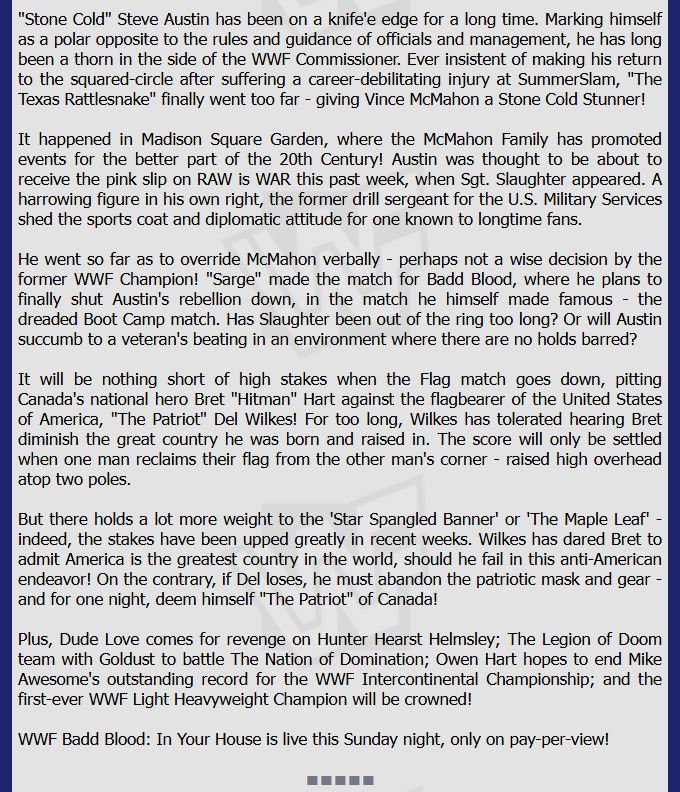 "Stone Cold" Steve Austin has been on a knife'e edge for a long time. Marking himself as a polar opposite to the rules and guidance of officials and management, he has long been a thorn in the side of the WWF Commissioner. Ever insistent of making his return to the squared-circle after suffering a career-debilitating injury at SummerSlam, "The Texas Rattlesnake" finally went too far - giving Vince McMahon a Stone Cold Stunner!

It happened in Madison Square Garden, where the McMahon Family has promoted events for the better part of the 20th Century! Austin was thought to be about to receive the pink slip on RAW is WAR this past week, when Sgt. Slaughter appeared. A harrowing figure in his own right, the former drill sergeant for the U.S. Military Services shed the sports coat and diplomatic attitude for one known to longtime fans.

He went so far as to override McMahon verbally - perhaps not a wise decision by the former WWF Champion! "Sarge" made the match for Badd Blood, where he plans to finally shut Austin's rebellion down, in the match he himself made famous - the dreaded Boot Camp match. Has Slaughter been out of the ring too long? Or will Austin succumb to a veteran's beating in an environment where there are no holds barred?

It will be nothing short of high stakes when the Flag match goes down, pitting Canada's national hero Bret "Hitman" Hart against the flagbearer of the United States of America, "The Patriot" Del Wilkes! For too long, Wilkes has tolerated hearing Bret diminish the great country he was born and raised in. The score will only be settled when one man reclaims their flag from the other man's corner - raised high overhead atop two poles.

But there holds a lot more weight to the 'Star Spangled Banner' or 'The Maple Leaf' - indeed, the stakes have been upped greatly in recent weeks. Wilkes has dared Bret to admit America is the greatest country in the world, should he fail in this anti-American endeavor! On the contrary, if Del loses, he must abandon the patriotic mask and gear - and for one night, deem himself "The Patriot" of Canada!

Plus, Dude Love comes for revenge on Hunter Hearst Helmsley; The Legion of Doom team with Goldust to battle The Nation of Domination; Owen Hart hopes to end Mike Awesome's outstanding record for the WWF Intercontinental Championship; and the first-ever WWF Light Heavyweight Champion will be crowned!

WWF Badd Blood: In Your House is live this Sunday night, only on pay-per-view!